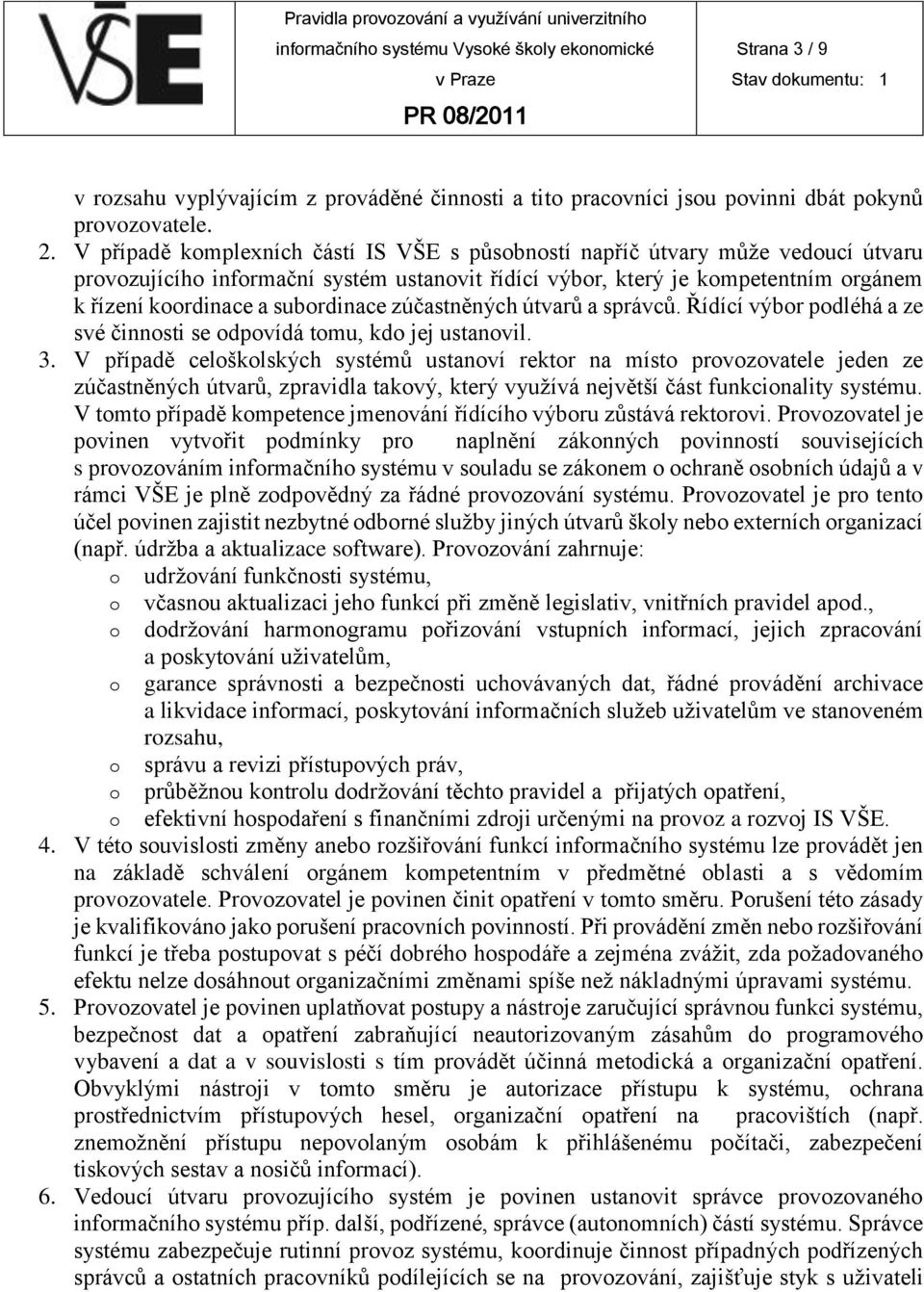 VŠE

Pravidla provozování a využívání univerzitního informačního systému Vysoké školy ekonomické v Praze

PR 08/2011

Strana 3 / 9

Stav dokumentu: 1

v rozsahu vyplývajícím z prováděné činnosti a tito pracovníci jsou povinni dbát pokynů provozovatele.

2. V případě komplexních částí IS VŠE s působností napříč útvary může vedoucí útvaru provozujícího informační systém ustanovit řídící výbor, který je kompetentním orgánem k řízení koordinace a subordinace zúčastněných útvarů a správců. Řídící výbor podléhá a ze své činnosti se odpovídá tomu, kdo jej ustanovil.

3. V případě celoškolských systémů ustanoví rektor na místo provozovatele jeden ze zúčastněných útvarů, zpravidla takový, který využívá největší část funkcionality systému. V tomto případě kompetence jmenování řídícího výboru zůstává rektorovi. Provozovatel je povinen vytvořit podmínky pro naplnění zákonných povinností souvisejících s provozováním informačního systému v souladu se zákonem o ochraně osobních údajů a v rámci VŠE je plně zodpovědný za řádné provozování systému. Provozovatel je pro tento účel povinen zajistit nezbytné odborné služby jiných útvarů školy nebo externích organizací (např. údržba a aktualizace software). Provozování zahrnuje:
o udržování funkčnosti systému,
o včasnou aktualizaci jeho funkcí při změně legislativ, vnitřních pravidel apod.,
o dodržování harmonogramu pořizování vstupních informací, jejich zpracování a poskytování uživatelům,
o garance správnosti a bezpečnosti uchovávaných dat, řádné provádění archivace a likvidace informací, poskytování informačních služeb uživatelům ve stanoveném rozsahu,
o správu a revizi přístupových práv,
o průběžnou kontrolu dodržování těchto pravidel a přijatých opatření,
o efektivní hospodaření s finančními zdroji určenými na provoz a rozvoj IS VŠE.

4. V této souvislosti změny anebo rozšiřování funkcí informačního systému lze provádět jen na základě schválení orgánem kompetentním v předmětné oblasti a s vědomím provozovatele. Provozovatel je povinen činit opatření v tomto směru. Porušení této zásady je kvalifikováno jako porušení pracovních povinností. Při provádění změn nebo rozšiřování funkcí je třeba postupovat s péčí dobrého hospodáře a zejména zvážit, zda požadovaného efektu nelze dosáhnout organizačními změnami spíše než nákladnými úpravami systému.

5. Provozovatel je povinen uplatňovat postupy a nástroje zaručující správnou funkci systému, bezpečnost dat a opatření zabraňující neautorizovaným zásahům do programového vybavení a dat a v souvislosti s tím provádět účinná metodická a organizační opatření. Obvyklými nástroji v tomto směru je autorizace přístupu k systému, ochrana prostřednictvím přístupových hesel, organizační opatření na pracovištích (např. znemožnění přístupu nepovolaným osobám k přihlášenému počítači, zabezpečení tiskových sestav a nosičů informací).

6. Vedoucí útvaru provozujícího systém je povinen ustanovit správce provozovaného informačního systému příp. další, podřízené, správce (autonomních) částí systému. Správce systému zabezpečuje rutinní provoz systému, koordinuje činnost případných podřízených správců a ostatních pracovníků podílejících se na provozování, zajišťuje styk s uživateli